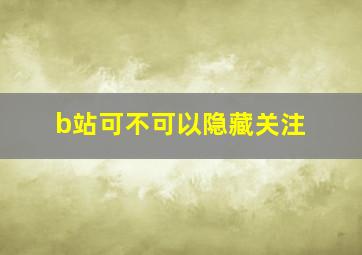 b站可不可以隐藏关注